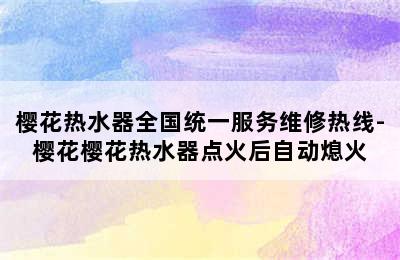 樱花热水器全国统一服务维修热线-樱花樱花热水器点火后自动熄火